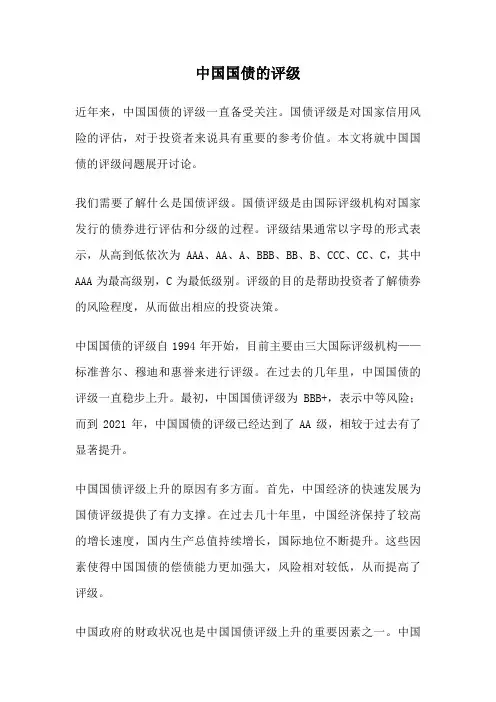 中国国债的评级

近年来，中国国债的评级一直备受关注。国债评级是对国家信用风险的评估，对于投资者来说具有重要的参考价值。本文将就中国国债的评级问题展开讨论。

我们需要了解什么是国债评级。国债评级是由国际评级机构对国家发行的债券进行评估和分级的过程。评级结果通常以字母的形式表示，从高到低依次为 AAA、AA、A、BBB、BB、B、CCC、CC、C，其中 AAA 为最高级别，C 为最低级别。评级的目的是帮助投资者了解债券的风险程度，从而做出相应的投资决策。

中国国债的评级自 1994 年开始，目前主要由三大国际评级机构——标准普尔、穆迪和惠誉来进行评级。在过去的几年里，中国国债的评级一直稳步上升。最初，中国国债评级为 BBB+，表示中等风险；而到 2021 年，中国国债的评级已经达到了 AA 级，相较于过去有了显著提升。

中国国债评级上升的原因有多方面。首先，中国经济的快速发展为国债评级提供了有力支撑。在过去几十年里，中国经济保持了较高的增长速度，国内生产总值持续增长，国际地位不断提升。这些因素使得中国国债的偿债能力更加强大，风险相对较低，从而提高了评级。

中国政府的财政状况也是中国国债评级上升的重要因素之一。中国